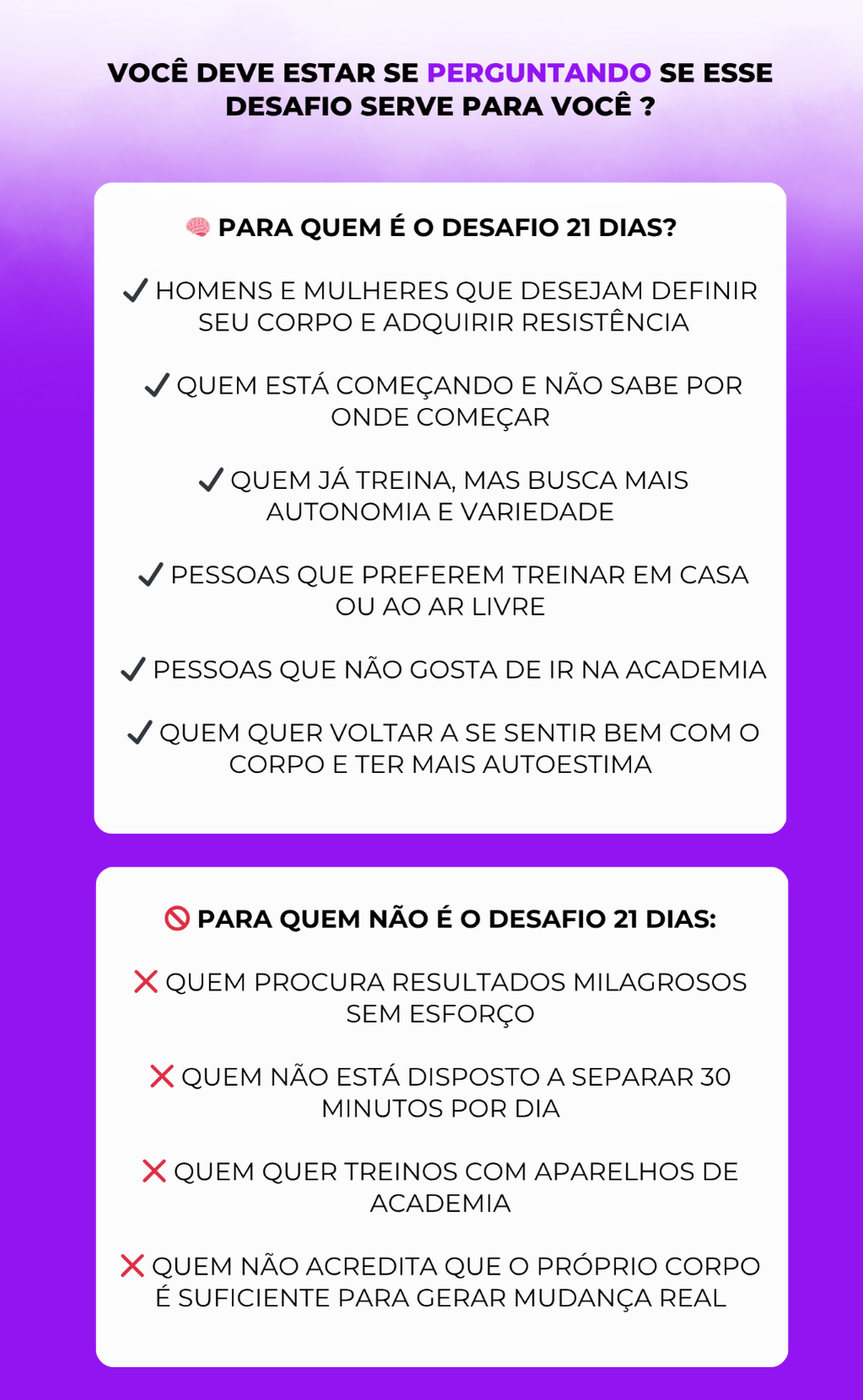 VOCÊ DEVE ESTAR SE PERGUNTANDO SE ESSE DESAFIO SERVE PARA VOCÊ ?

🧠 PARA QUEM É O DESAFIO 21 DIAS?

✓ HOMENS E MULHERES QUE DESEJAM DEFINIR SEU CORPO E ADQUIRIR RESISTÊNCIA

✓ QUEM ESTÁ COMEÇANDO E NÃO SABE POR ONDE COMEÇAR

✓ QUEM JÁ TREINA, MAS BUSCA MAIS AUTONOMIA E VARIEDADE

✓ PESSOAS QUE PREFEREM TREINAR EM CASA OU AO AR LIVRE

✓ PESSOAS QUE NÃO GOSTA DE IR NA ACADEMIA

✓ QUEM QUER VOLTAR A SE SENTIR BEM COM O CORPO E TER MAIS AUTOESTIMA

🚫 PARA QUEM NÃO É O DESAFIO 21 DIAS:

❌ QUEM PROCURA RESULTADOS MILAGROSOS SEM ESFORÇO

❌ QUEM NÃO ESTÁ DISPOSTO A SEPARAR 30 MINUTOS POR DIA

❌ QUEM QUER TREINOS COM APARELHOS DE ACADEMIA

❌ QUEM NÃO ACREDITA QUE O PRÓPRIO CORPO É SUFICIENTE PARA GERAR MUDANÇA REAL